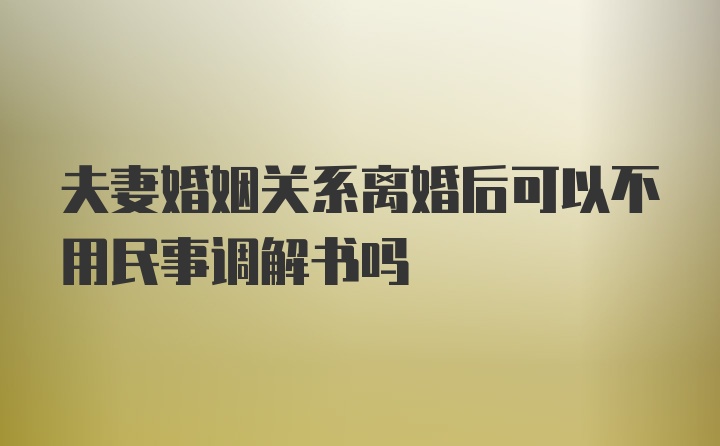 夫妻婚姻关系离婚后可以不用民事调解书吗